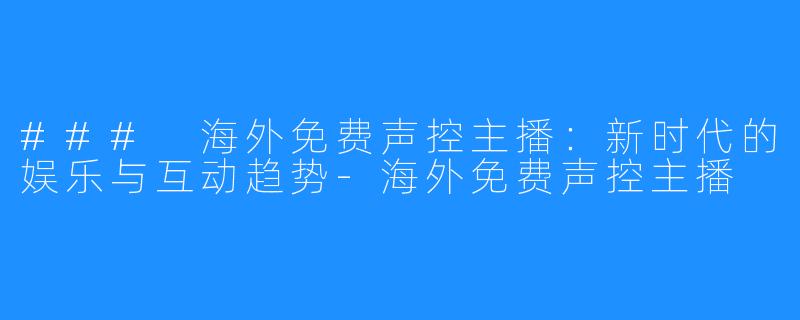 ### 海外免费声控主播：新时代的娱乐与互动趋势-海外免费声控主播